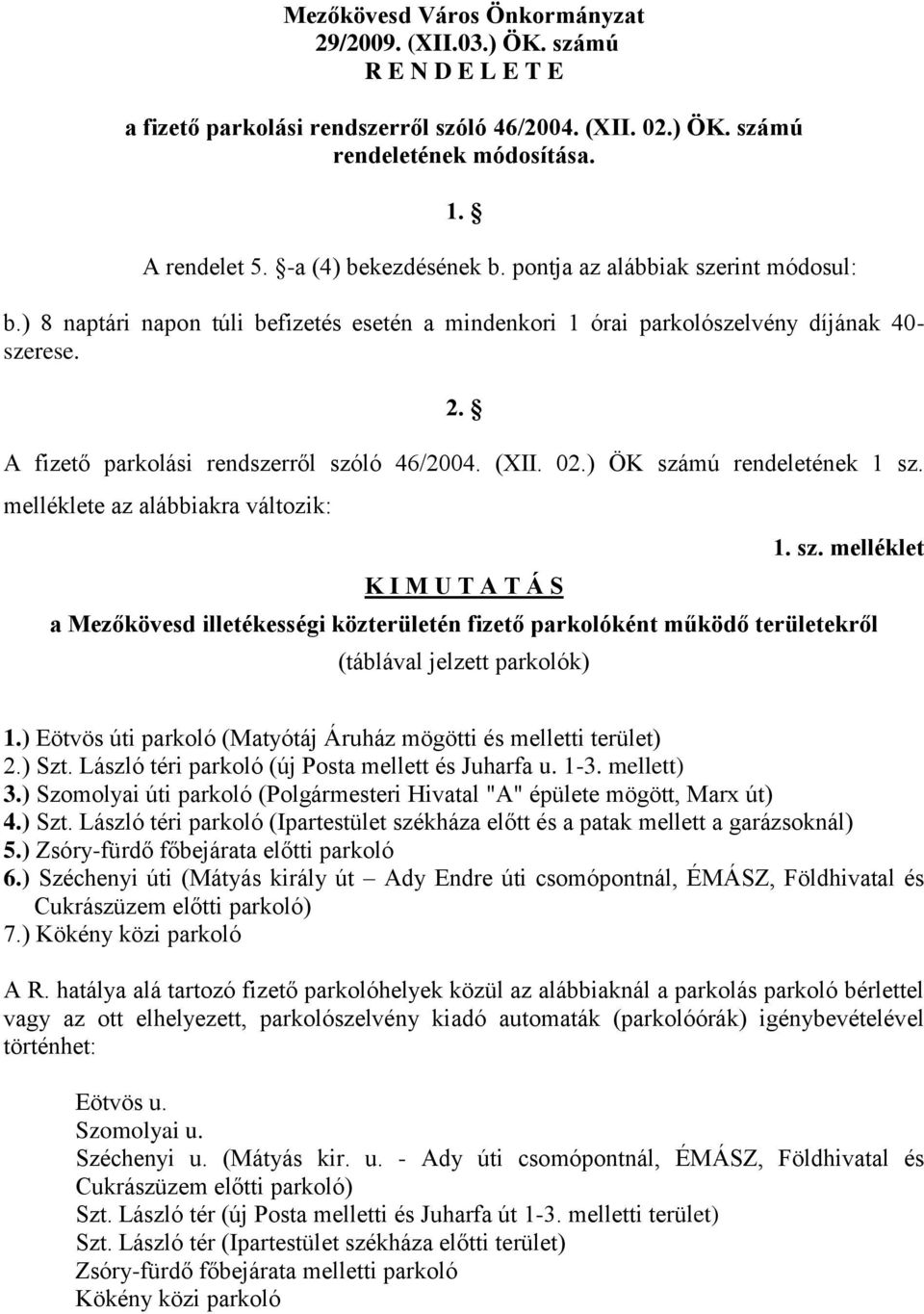 Mezőkövesd Város Önkormányzat
29/2009. (XII.03.) ÖK. számú
R E N D E L E T E

a fizető parkolási rendszerről szóló 46/2004. (XII. 02.) ÖK. számú rendeletének módosítása.

1. §

A rendelet 5. §-a (4) bekezdésének b. pontja az alábbiak szerint módosul:

b.) 8 naptári napon túli befizetés esetén a mindenkori 1 órai parkolószelvény díjának 40-szerese.

2. §

A fizető parkolási rendszerről szóló 46/2004. (XII. 02.) ÖK számú rendeletének 1 sz. melléklete az alábbiakra változik:

1. sz. melléklet

K I M U T A T Á S

a Mezőkövesd illetékességi közterületén fizető parkolóként működő területekről

(táblával jelzett parkolók)

1.) Eötvös úti parkoló (Matyótáj Áruház mögötti és melletti terület)
2.) Szt. László téri parkoló (új Posta mellett és Juharfa u. 1-3. mellett)
3.) Szomolyai úti parkoló (Polgármesteri Hivatal "A" épülete mögött, Marx út)
4.) Szt. László téri parkoló (Ipartestület székháza előtt és a patak mellett a garázsoknál)
5.) Zsóry-fürdő főbejárata előtti parkoló
6.) Széchenyi úti (Mátyás király út – Ady Endre úti csomópontnál, ÉMÁSZ, Földhivatal és Cukrászüzem előtti parkoló)
7.) Kökény közi parkoló

A R. hatálya alá tartozó fizető parkolóhelyek közül az alábbiaknál a parkolás parkoló bérlettel vagy az ott elhelyezett, parkolószelvény kiadó automaták (parkolóórák) igénybevételével történhet:

Eötvös u.
Szomolyai u.
Széchenyi u. (Mátyás kir. u. - Ady úti csomópontnál, ÉMÁSZ, Földhivatal és Cukrászüzem előtti parkoló)
Szt. László tér (új Posta melletti és Juharfa út 1-3. melletti terület)
Szt. László tér (Ipartestület székháza előtti terület)
Zsóry-fürdő főbejárata melletti parkoló
Kökény közi parkoló